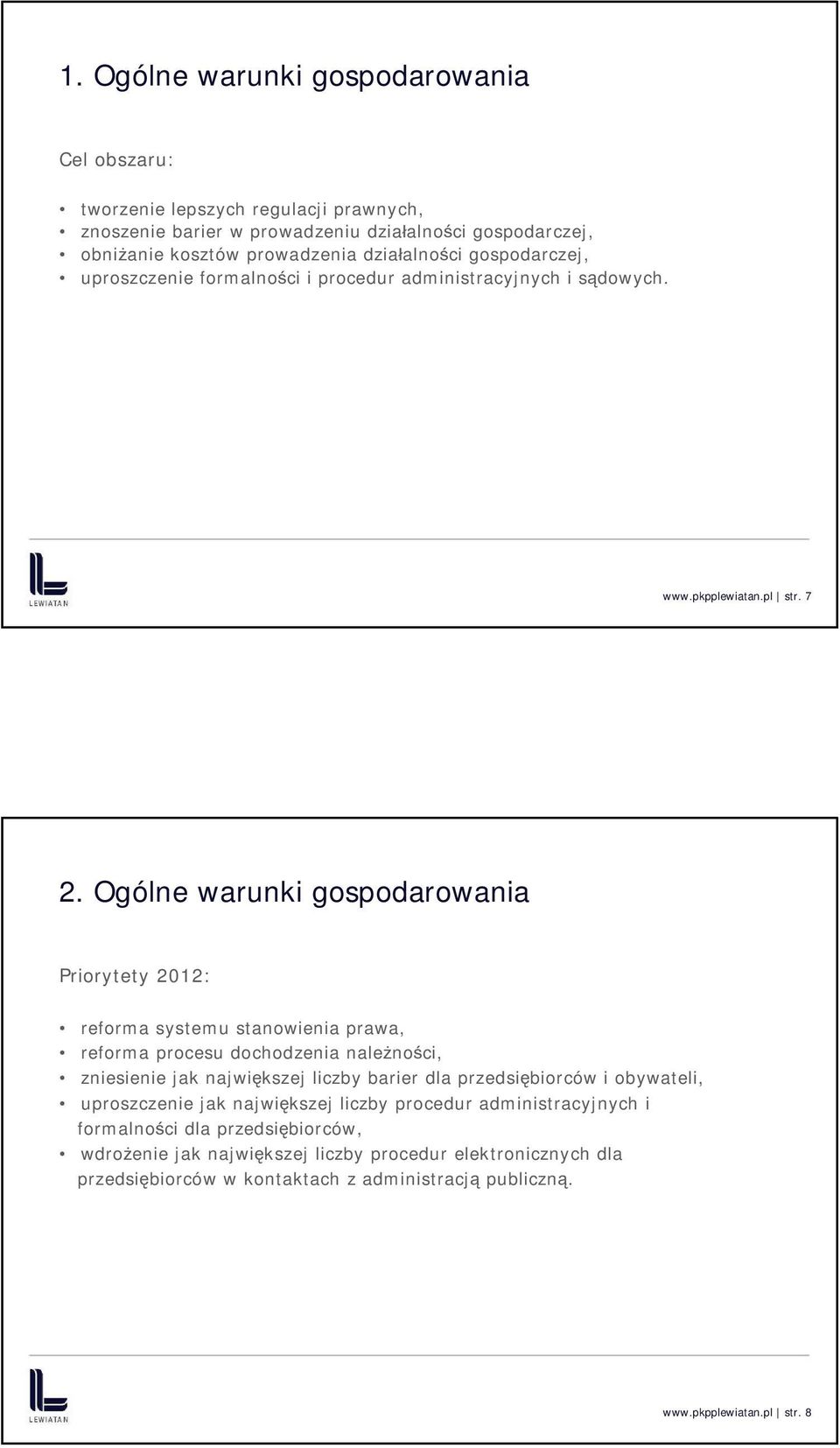 1. Ogólne warunki gospodarowania

Cel obszaru:

• tworzenie lepszych regulacji prawnych,
• znoszenie barier w prowadzeniu działalności gospodarczej,
• obniżanie kosztów prowadzenia działalności gospodarczej,
• uproszczenie formalności i procedur administracyjnych i sądowych.

LEWIATAN

www.pkpplewiatan.pl | str. 7

2. Ogólne warunki gospodarowania

Priorytety 2012:

• reforma systemu stanowienia prawa,
• reforma procesu dochodzenia należności,
• zniesienie jak największej liczby barier dla przedsiębiorców i obywateli,
• uproszczenie jak największej liczby procedur administracyjnych i formalności dla przedsiębiorców,
• wdrożenie jak największej liczby procedur elektronicznych dla przedsiębiorców w kontaktach z administracją publiczną.

LEWIATAN

www.pkpplewiatan.pl | str. 8